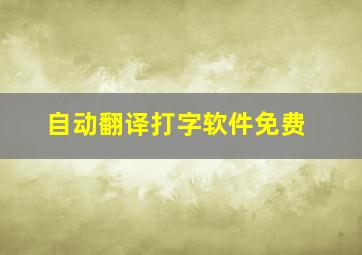 自动翻译打字软件免费